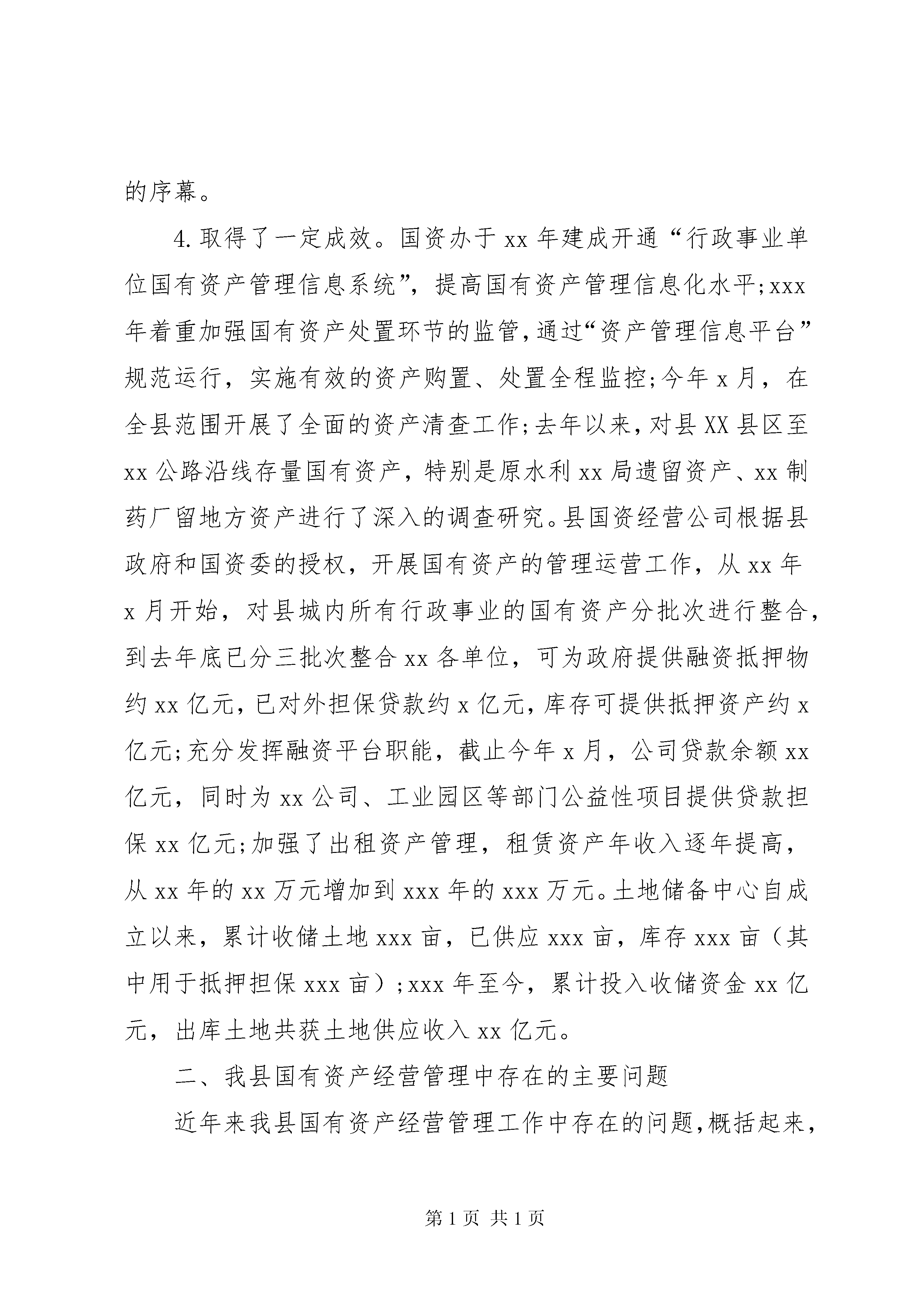 的序幕。

4.取得了一定成效。国资办于xx年建成开通“行政事业单位国有资产管理信息系统”，提高国有资产管理信息化水平;xxx年着重加强国有资产处置环节的监管,通过“资产管理信息平台”规范运行，实施有效的资产购置、处置全程监控;今年x月，在全县范围开展了全面的资产清查工作;去年以来,对县XX县区至xx公路沿线存量国有资产，特别是原水利xx局遗留资产、xx制药厂留地方资产进行了深入的调查研究。县国资经营公司根据县政府和国资委的授权，开展国有资产的管理运营工作，从xx年x月开始，对县城内所有行政事业的国有资产分批次进行整合，到去年底已分三批次整合xx各单位，可为政府提供融资抵押物约xx亿元，已对外担保贷款约x亿元，库存可提供抵押资产约x亿元;充分发挥融资平台职能，截止今年x月，公司贷款余额xx亿元，同时为xx公司、工业园区等部门公益性项目提供贷款担保xx亿元;加强了出租资产管理，租赁资产年收入逐年提高，从xx年的xx万元增加到xxx年的xxx万元。土地储备中心自成立以来，累计收储土地xxx亩，已供应xxx亩，库存xxx亩（其中用于抵押担保xxx亩）;xxx年至今，累计投入收储资金xx亿元，出库土地共获土地供应收入xx亿元。

二、我县国有资产经营管理中存在的主要问题

近年来我县国有资产经营管理工作中存在的问题,概括起来,

第1页 共1页